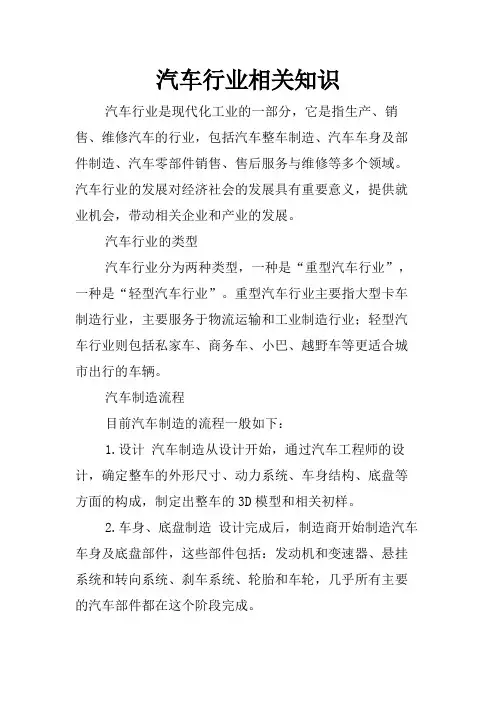 汽车行业相关知识

汽车行业是现代化工业的一部分，它是指生产、销售、维修汽车的行业，包括汽车整车制造、汽车车身及部件制造、汽车零部件销售、售后服务与维修等多个领域。汽车行业的发展对经济社会的发展具有重要意义，提供就业机会，带动相关企业和产业的发展。

汽车行业的类型

汽车行业分为两种类型，一种是“重型汽车行业”，一种是“轻型汽车行业”。重型汽车行业主要指大型卡车制造行业，主要服务于物流运输和工业制造行业；轻型汽车行业则包括私家车、商务车、小巴、越野车等更适合城市出行的车辆。

汽车制造流程

目前汽车制造的流程一般如下：

1.设计 汽车制造从设计开始，通过汽车工程师的设计，确定整车的外形尺寸、动力系统、车身结构、底盘等方面的构成，制定出整车的3D模型和相关初样。

2.车身、底盘制造 设计完成后，制造商开始制造汽车车身及底盘部件，这些部件包括：发动机和变速器、悬挂系统和转向系统、刹车系统、轮胎和车轮，几乎所有主要的汽车部件都在这个阶段完成。